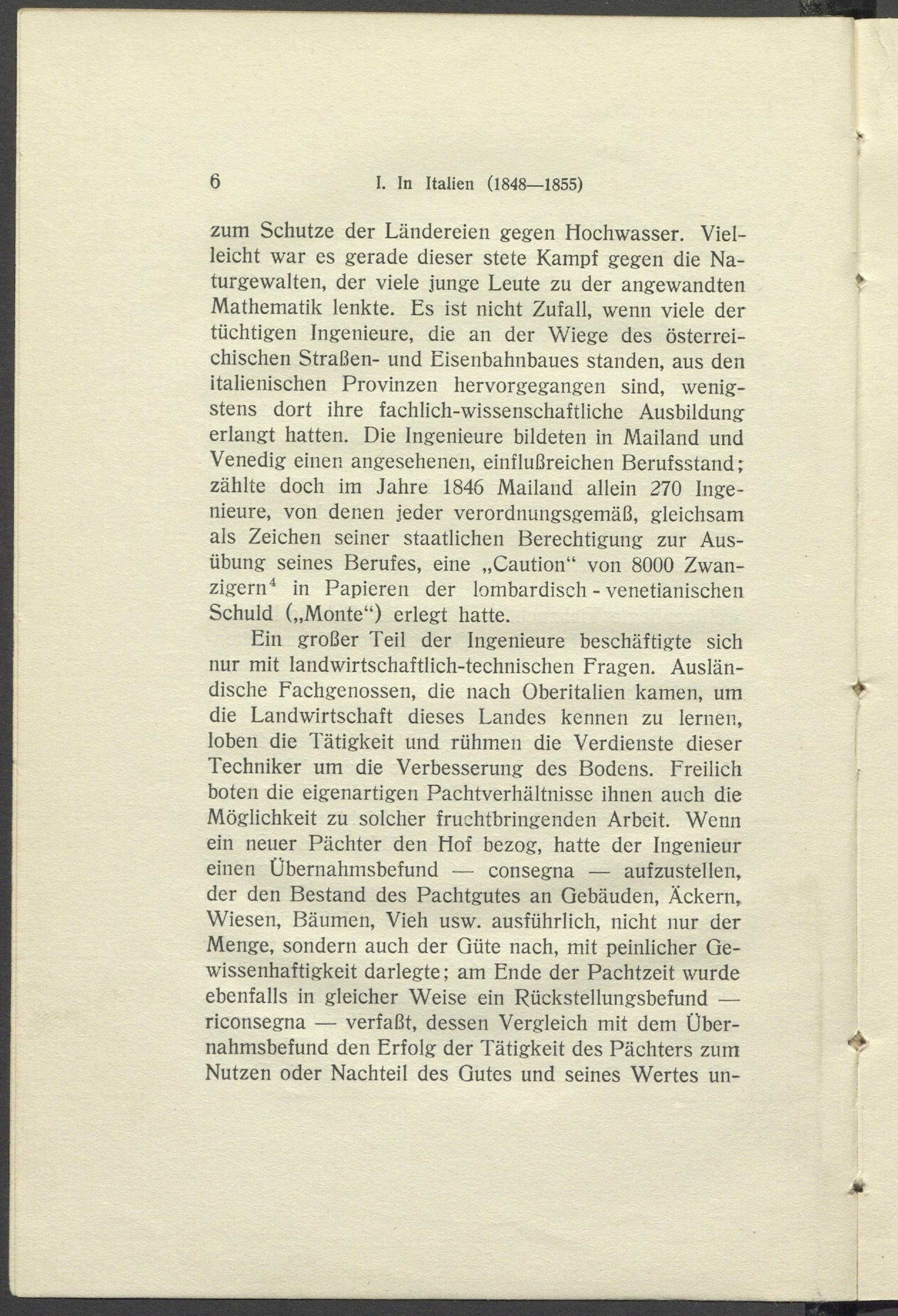 6 I. In Italien (1848—1855)

zum Schutze der Ländereien gegen Hochwasser. Vielleicht war es gerade dieser stete Kampf gegen die Naturgewalten, der viele junge Leute zu der angewandten Mathematik lenkte. Es ist nicht Zufall, wenn viele der tüchtigen Ingenieure, die an der Wiege des österreichischen Straßen- und Eisenbahnbaues standen, aus den italienischen Provinzen hervorgegangen sind, wenigstens dort ihre fachlich-wissenschaftliche Ausbildung erlangt hatten. Die Ingenieure bildeten in Mailand und Venedig einen angesehenen, einflußreichen Berufsstand; zählte doch im Jahre 1846 Mailand allein 270 Ingenieure, von denen jeder verordnungsgemäß, gleichsam als Zeichen seiner staatlichen Berechtigung zur Ausübung seines Berufes, eine „Caution“ von 8000 Zwanzigern$^4$ in Papieren der lombardisch - venetianischen Schuld („Monte“) erlegt hatte.

Ein großer Teil der Ingenieure beschäftigte sich nur mit landwirtschaftlich-technischen Fragen. Ausländische Fachgenossen, die nach Oberitalien kamen, um die Landwirtschaft dieses Landes kennen zu lernen, loben die Tätigkeit und rühmen die Verdienste dieser Techniker um die Verbesserung des Bodens. Freilich boten die eigenartigen Pachtverhältnisse ihnen auch die Möglichkeit zu solcher fruchtbringenden Arbeit. Wenn ein neuer Pächter den Hof bezog, hatte der Ingenieur einen Übernahmsbefund — consegna — aufzustellen, der den Bestand des Pachtgutes an Gebäuden, Äckern, Wiesen, Bäumen, Vieh usw. ausführlich, nicht nur der Menge, sondern auch der Güte nach, mit peinlicher Gewissenhaftigkeit darlegte; am Ende der Pachtzeit wurde ebenfalls in gleicher Weise ein Rückstellungsbefund — riconsegna — verfaßt, dessen Vergleich mit dem Übernahmsbefund den Erfolg der Tätigkeit des Pächters zum Nutzen oder Nachteil des Gutes und seines Wertes un-